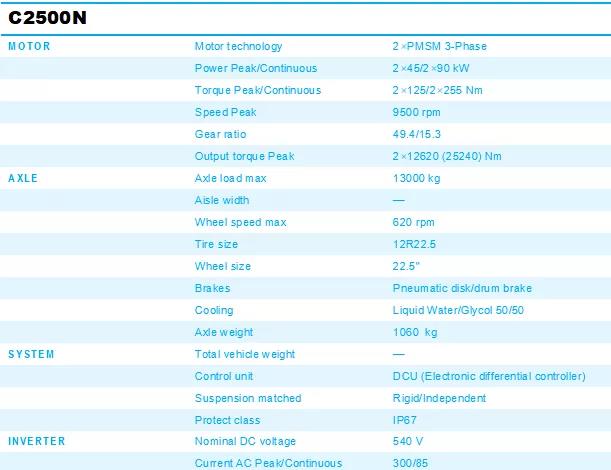 C2500N

| | | |
|---|---|---|
| MOTOR | Motor technology | 2 ×PMSM 3-Phase |
| | Power Peak/Continuous | 2 ×45/2 ×90 kW |
| | Torque Peak/Continuous | 2 ×125/2×255 Nm |
| | Speed Peak | 9500 rpm |
| | Gear ratio | 49.4/15.3 |
| | Output torque Peak | 2 ×12620 (25240) Nm |
| AXLE | Axle load max | 13000 kg |
| | Aisle width | — |
| | Wheel speed max | 620 rpm |
| | Tire size | 12R22.5 |
| | Wheel size | 22.5" |
| | Brakes | Pneumatic disk/drum brake |
| | Cooling | Liquid Water/Glycol 50/50 |
| | Axle weight | 1060 kg |
| SYSTEM | Total vehicle weight | — |
| | Control unit | DCU (Electronic differential controller) |
| | Suspension matched | Rigid/Independent |
| | Protect class | IP67 |
| INVERTER | Nominal DC voltage | 540 V |
| | Current AC Peak/Continuous | 300/85 |